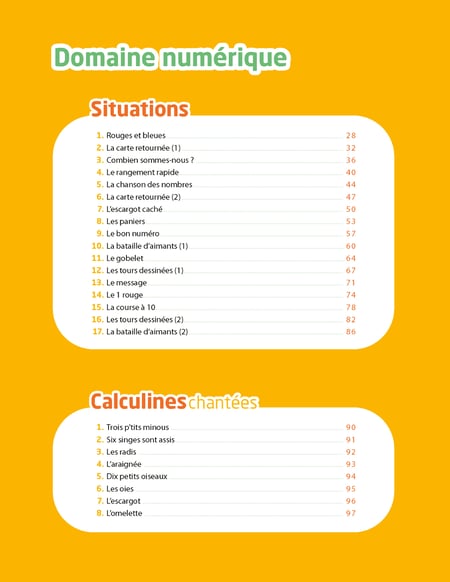 Domaine numérique

Situations

1. Rouges et bleues 28
2. La carte retournée (1) 32
3. Combien sommes-nous ? 36
4. Le rangement rapide 40
5. La chanson des nombres 44
6. La carte retournée (2) 47
7. L'escargot caché 50
8. Les paniers 53
9. Le bon numéro 57
10. La bataille d'aimants (1) 60
11. Le gobelet 64
12. Les tours dessinées (1) 67
13. Le message 71
14. Le 1 rouge 74
15. La course à 10 78
16. Les tours dessinées (2) 82
17. La bataille d'aimants (2) 86

Calculines chantées

1. Trois p'tits minous 90
2. Six singes sont assis 91
3. Les radis 92
4. L'araignée 93
5. Dix petits oiseaux 94
6. Les oies 95
7. L'escargot 96
8. L'omelette 97